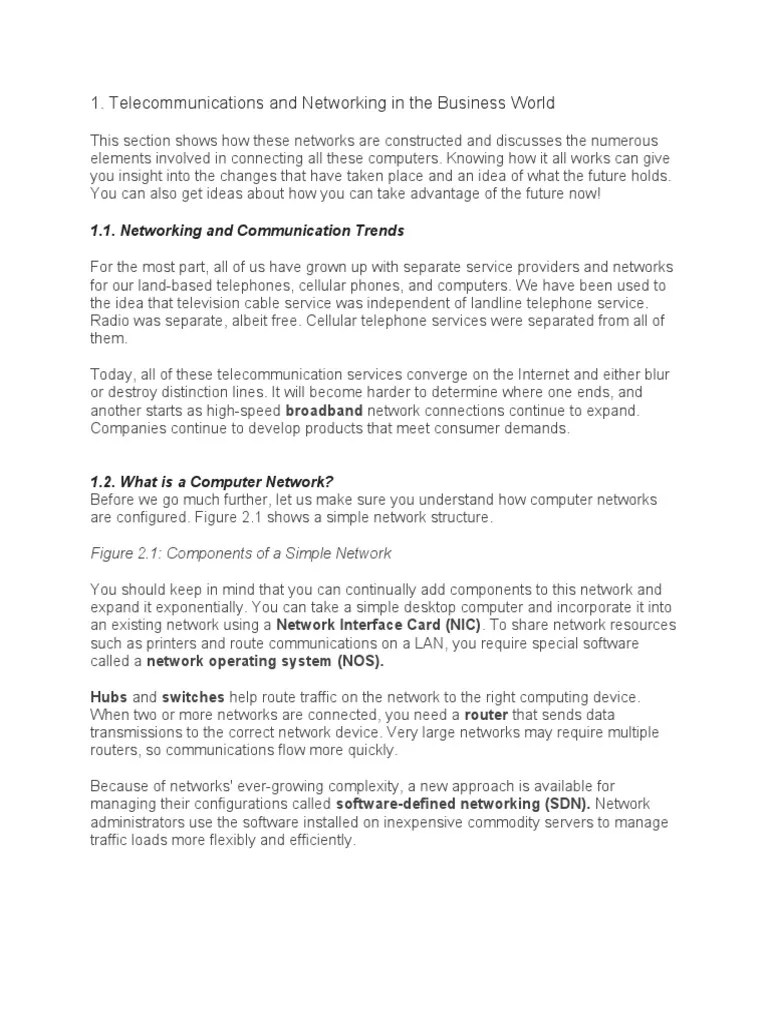 1. Telecommunications and Networking in the Business World

This section shows how these networks are constructed and discusses the numerous elements involved in connecting all these computers. Knowing how it all works can give you insight into the changes that have taken place and an idea of what the future holds. You can also get ideas about how you can take advantage of the future now!

1.1. Networking and Communication Trends

For the most part, all of us have grown up with separate service providers and networks for our land-based telephones, cellular phones, and computers. We have been used to the idea that television cable service was independent of landline telephone service. Radio was separate, albeit free. Cellular telephone services were separated from all of them.

Today, all of these telecommunication services converge on the Internet and either blur or destroy distinction lines. It will become harder to determine where one ends, and another starts as high-speed broadband network connections continue to expand. Companies continue to develop products that meet consumer demands.

1.2. What is a Computer Network?
Before we go much further, let us make sure you understand how computer networks are configured. Figure 2.1 shows a simple network structure.

Figure 2.1: Components of a Simple Network

You should keep in mind that you can continually add components to this network and expand it exponentially. You can take a simple desktop computer and incorporate it into an existing network using a Network Interface Card (NIC). To share network resources such as printers and route communications on a LAN, you require special software called a network operating system (NOS).

Hubs and switches help route traffic on the network to the right computing device. When two or more networks are connected, you need a router that sends data transmissions to the correct network device. Very large networks may require multiple routers, so communications flow more quickly.

Because of networks' ever-growing complexity, a new approach is available for managing their configurations called software-defined networking (SDN). Network administrators use the software installed on inexpensive commodity servers to manage traffic loads more flexibly and efficiently.